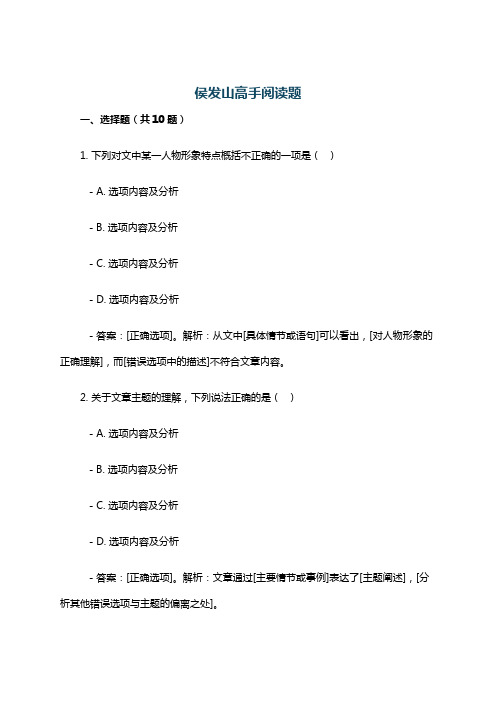 侯发山高手阅读题

一、选择题（共10题）

1. 下列对文中某一人物形象特点概括不正确的一项是（ ）

- A. 选项内容及分析

- B. 选项内容及分析

- C. 选项内容及分析

- D. 选项内容及分析

- 答案：[正确选项]。解析：从文中[具体情节或语句]可以看出，[对人物形象的正确理解]，而[错误选项中的描述]不符合文章内容。

2. 关于文章主题的理解，下列说法正确的是（ ）

- A. 选项内容及分析

- B. 选项内容及分析

- C. 选项内容及分析

- D. 选项内容及分析

- 答案：[正确选项]。解析：文章通过[主要情节或事例]表达了[主题阐述]，[分析其他错误选项与主题的偏离之处]。